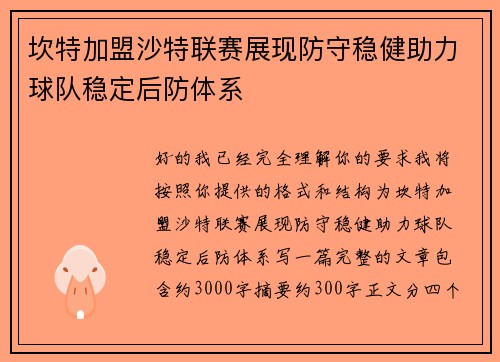 坎特加盟沙特联赛展现防守稳健助力球队稳定后防体系

好的我已经完全理解你的要求我将按照你提供的格式和结构为坎特加盟沙特联赛展现防守稳健助力球队稳定后防体系写一篇完整的文章包含约3000字摘要约300字正文分四个